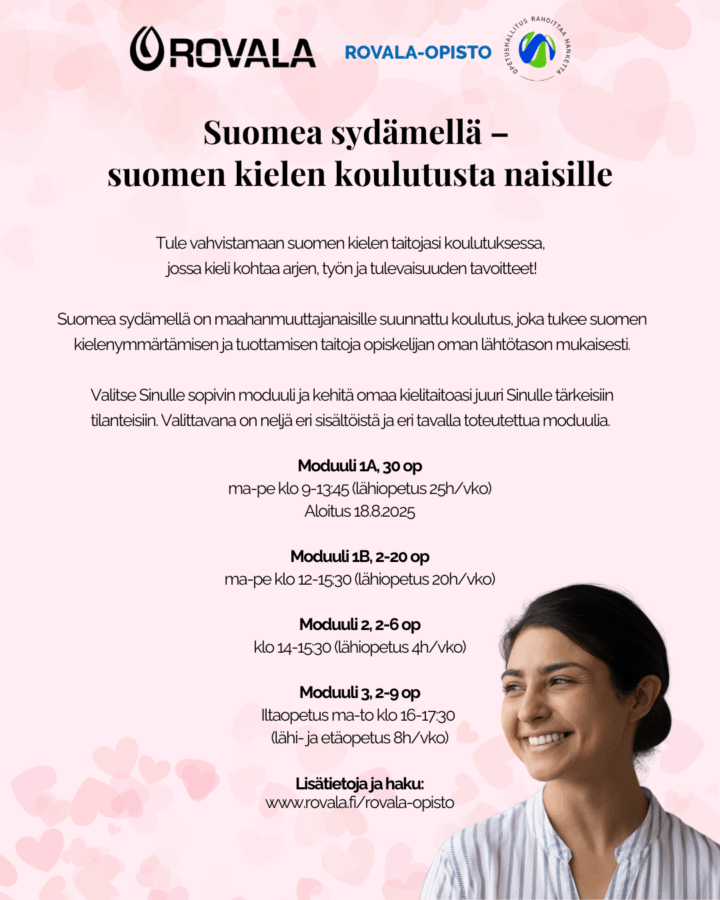 ROVALA

ROVALA-OPISTO

OPETUSHALLITUS RAHOITTAA HANKETTA

Suomea sydämellä –
suomen kielen koulutusta naisille

Tule vahvistamaan suomen kielen taitojasi koulutuksessa, jossa kieli kohtaa arjen, työn ja tulevaisuuden tavoitteet!

Suomea sydämellä on maahanmuuttajanaisille suunnattu koulutus, joka tukee suomen kielenymmärtämisen ja tuottamisen taitoja opiskelijan oman lähtötason mukaisesti.

Valitse Sinulle sopivin moduuli ja kehitä omaa kielitaitoasi juuri Sinulle tärkeisiin tilanteisiin. Valittavana on neljä eri sisältöistä ja eri tavalla toteutettua moduulia.

Moduuli 1A, 30 op
ma-pe klo 9-13:45 (lähiopetus 25h/vko)
Aloitus 18.8.2025

Moduuli 1B, 2-20 op
ma-pe klo 12-15:30 (lähiopetus 20h/vko)

Moduuli 2, 2-6 op
klo 14-15:30 (lähiopetus 4h/vko)

Moduuli 3, 2-9 op
Iltaopetus ma-to klo 16-17:30
(lähi- ja etäopetus 8h/vko)

Lisätietoja ja haku:
www.rovala.fi/rovala-opisto